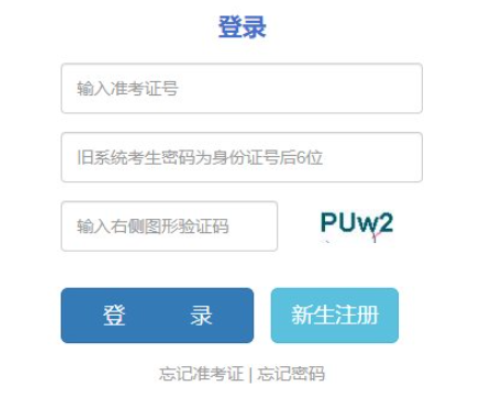 登录

输入准考证号

旧系统考生密码为身份证号后6位

输入右侧图形验证码

PUw2

登 录

新生注册

忘记准考证 | 忘记密码